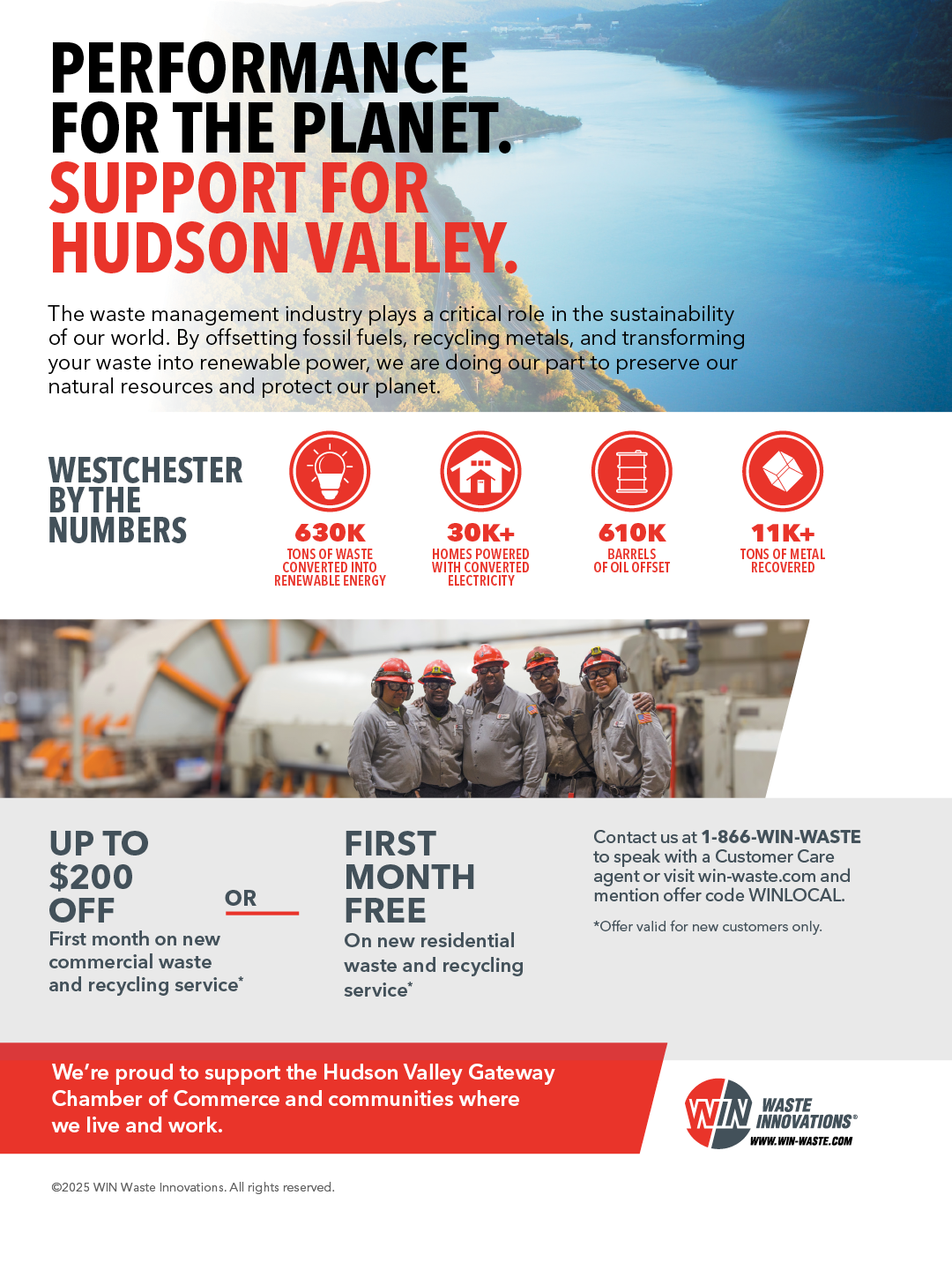 PERFORMANCE FOR THE PLANET. SUPPORT FOR HUDSON VALLEY.

The waste management industry plays a critical role in the sustainability of our world. By offsetting fossil fuels, recycling metals, and transforming your waste into renewable power, we are doing our part to preserve our natural resources and protect our planet.

WESTCHESTER BY THE NUMBERS

630K
TONS OF WASTE CONVERTED INTO RENEWABLE ENERGY

30K+
HOMES POWERED WITH CONVERTED ELECTRICITY

610K
BARRELS OF OIL OFFSET

11K+
TONS OF METAL RECOVERED

UP TO $200 OFF
First month on new commercial waste and recycling service*

OR

FIRST MONTH FREE
On new residential waste and recycling service*

Contact us at 1-866-WIN-WASTE to speak with a Customer Care agent or visit win-waste.com and mention offer code WINLOCAL.

*Offer valid for new customers only.

We're proud to support the Hudson Valley Gateway Chamber of Commerce and communities where we live and work.

WIN WASTE INNOVATIONS®
WWW.WIN-WASTE.COM

©2025 WIN Waste Innovations. All rights reserved.